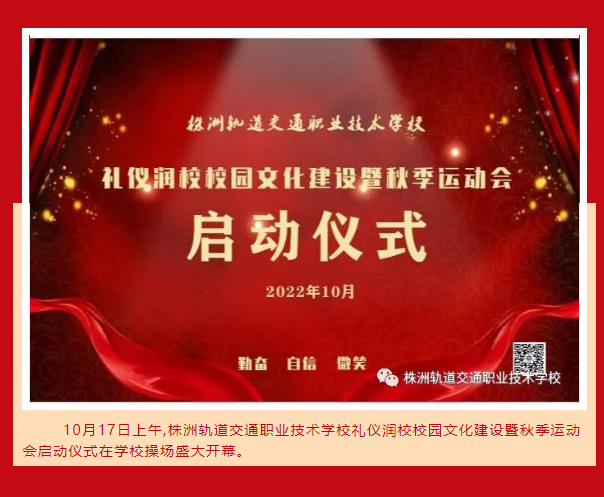 株洲轨道交通职业技术学校

礼仪润校校园文化建设暨秋季运动会

启动仪式

2022年10月

勤奋 自信 微笑

株洲轨道交通职业技术学校

10月17日上午,株洲轨道交通职业技术学校礼仪润校校园文化建设暨秋季运动会启动仪式在学校操场盛大开幕。